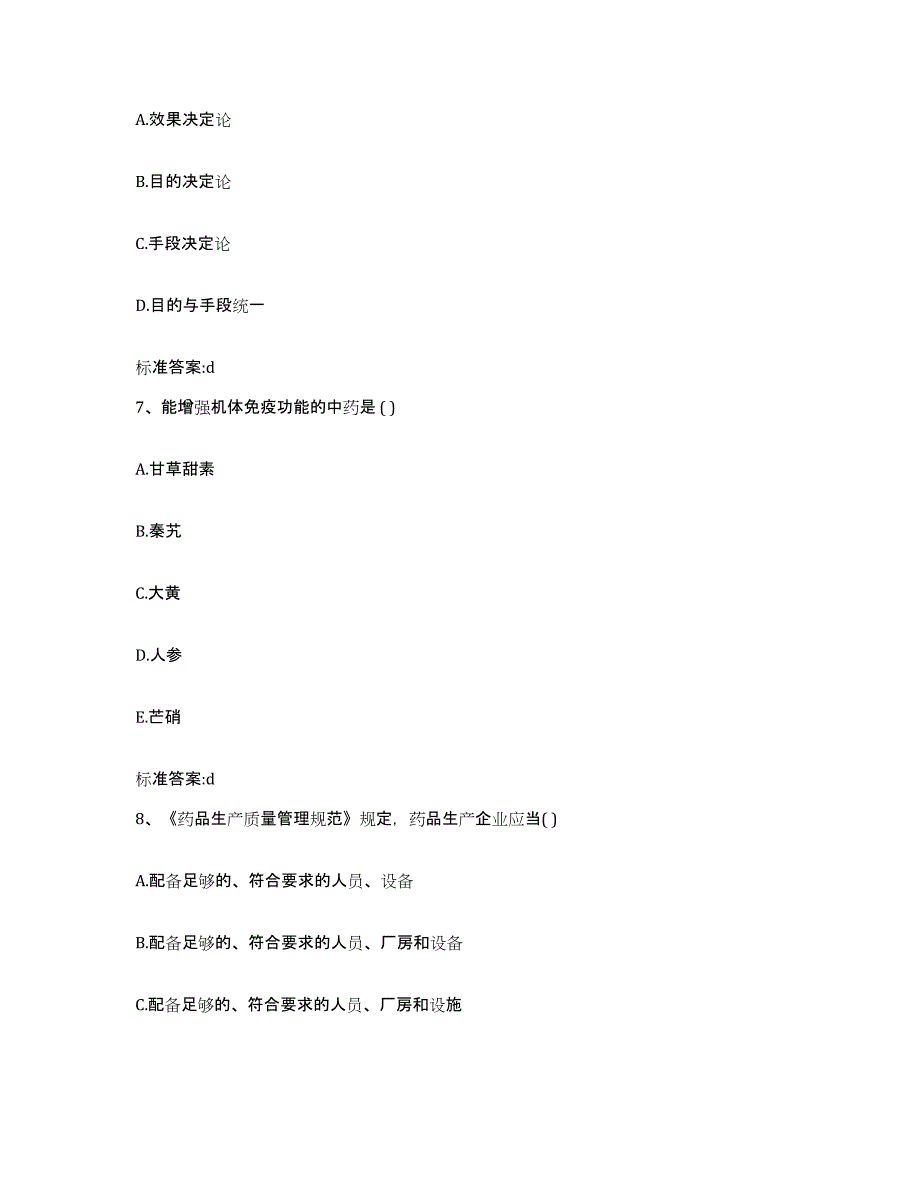 A.效果决定论

B.目的决定论

C.手段决定论

D.目的与手段统一

标准答案:d

7、能增强机体免疫功能的中药是 ( )

A.甘草甜素

B.秦艽

C.大黄

D.人参

E.芒硝

标准答案:d

8、《药品生产质量管理规范》规定，药品生产企业应当( )

A.配备足够的、符合要求的人员、设备

B.配备足够的、符合要求的人员、厂房和设备

C.配备足够的、符合要求的人员、厂房和设施